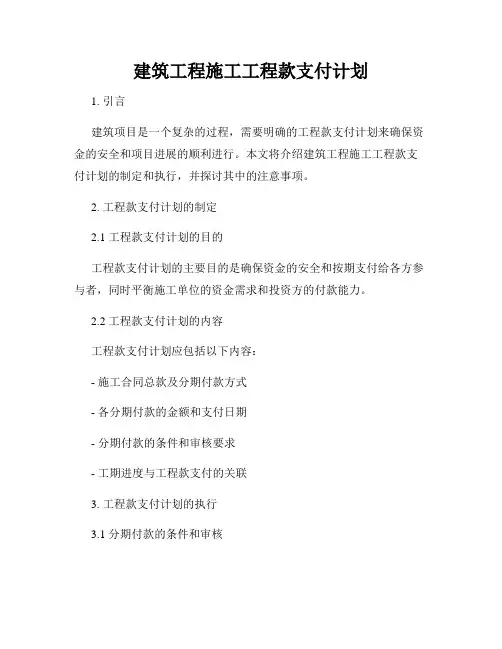 建筑工程施工工程款支付计划

1. 引言

建筑项目是一个复杂的过程，需要明确的工程款支付计划来确保资金的安全和项目进展的顺利进行。本文将介绍建筑工程施工工程款支付计划的制定和执行，并探讨其中的注意事项。

2. 工程款支付计划的制定

2.1 工程款支付计划的目的

工程款支付计划的主要目的是确保资金的安全和按期支付给各方参与者，同时平衡施工单位的资金需求和投资方的付款能力。

2.2 工程款支付计划的内容

工程款支付计划应包括以下内容：

- 施工合同总款及分期付款方式

- 各分期付款的金额和支付日期

- 分期付款的条件和审核要求

- 工期进度与工程款支付的关联

3. 工程款支付计划的执行

3.1 分期付款的条件和审核